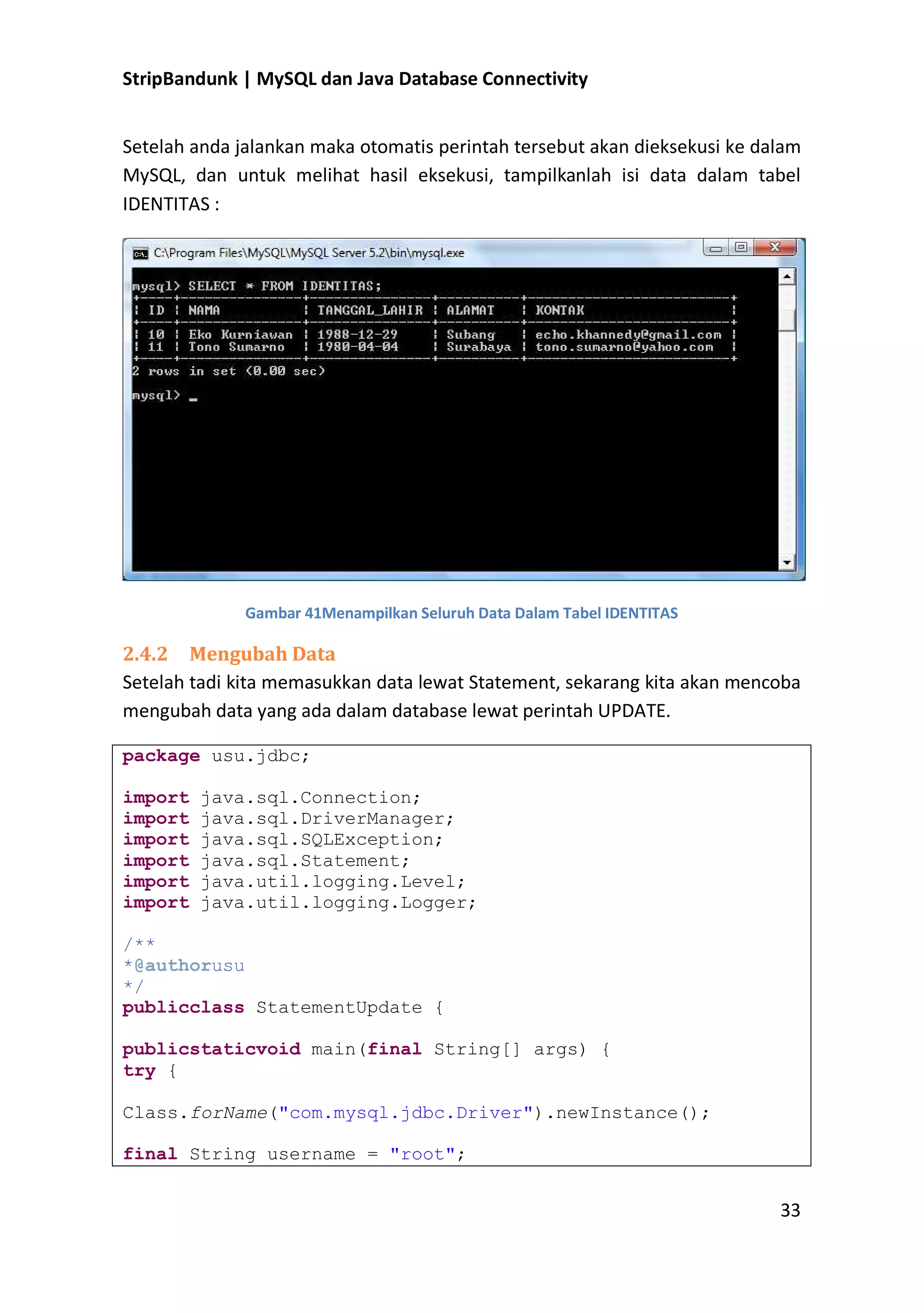 StripBandunk | MySQL dan Java Database Connectivity

Setelah anda jalankan maka otomatis perintah tersebut akan dieksekusi ke dalam MySQL, dan untuk melihat hasil eksekusi, tampilkanlah isi data dalam tabel IDENTITAS :

C:\Program Files\MySQL\MySQL Server 5.2\bin\mysql.exe

mysql> SELECT * FROM IDENTITAS;

| ID | NAMA | TANGGAL_LAHIR | ALAMAT | KONTAK |
|---|---|---|---|---|
| 10 | Eko Kurniawan | 1988-12-29 | Subang | echo.khannedy@gmail.com |
| 11 | Tono Sumarno | 1980-04-04 | Surabaya | tono.sumarno@yahoo.com |

2 rows in set (0.00 sec)

mysql> _

Gambar 41Menampilkan Seluruh Data Dalam Tabel IDENTITAS

2.4.2 Mengubah Data

Setelah tadi kita memasukkan data lewat Statement, sekarang kita akan mencoba mengubah data yang ada dalam database lewat perintah UPDATE.

package usu.jdbc;

import java.sql.Connection;
import java.sql.DriverManager;
import java.sql.SQLException;
import java.sql.Statement;
import java.util.logging.Level;
import java.util.logging.Logger;

/**
*@authorusu
*/
publicclass StatementUpdate {

publicstaticvoid main(final String[] args) {
try {

Class.forName("com.mysql.jdbc.Driver").newInstance();

final String username = "root";

33